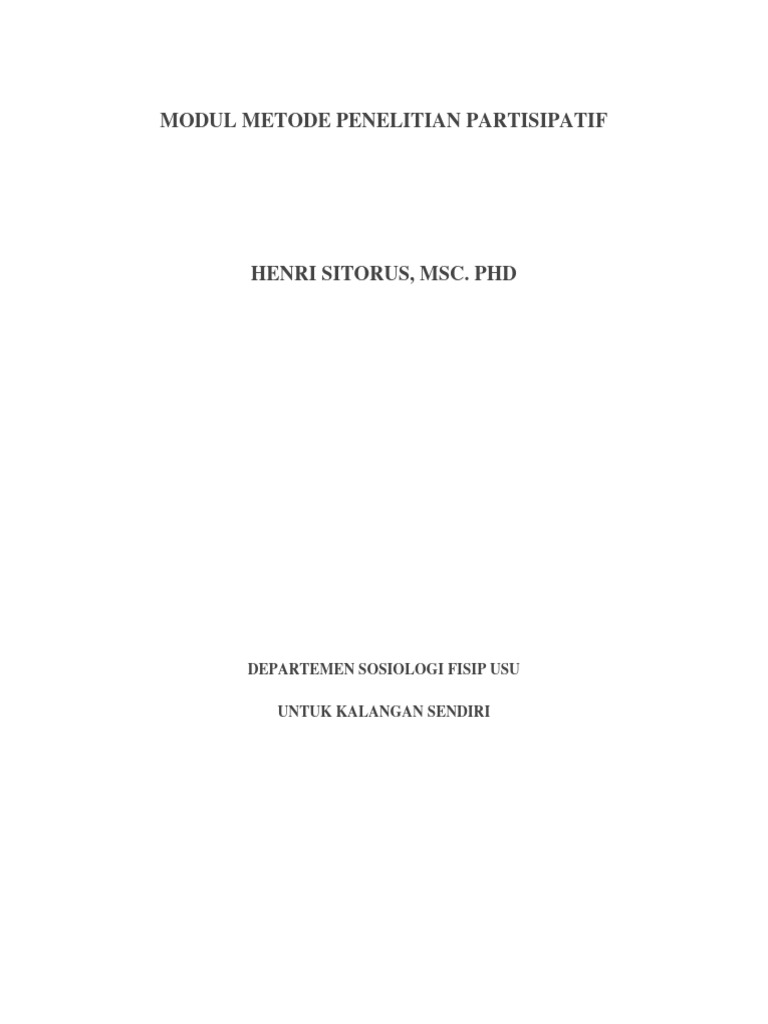 MODUL METODE PENELITIAN PARTISIPATIF

HENRI SITORUS, MSC. PHD

DEPARTEMEN SOSIOLOGI FISIP USU

UNTUK KALANGAN SENDIRI